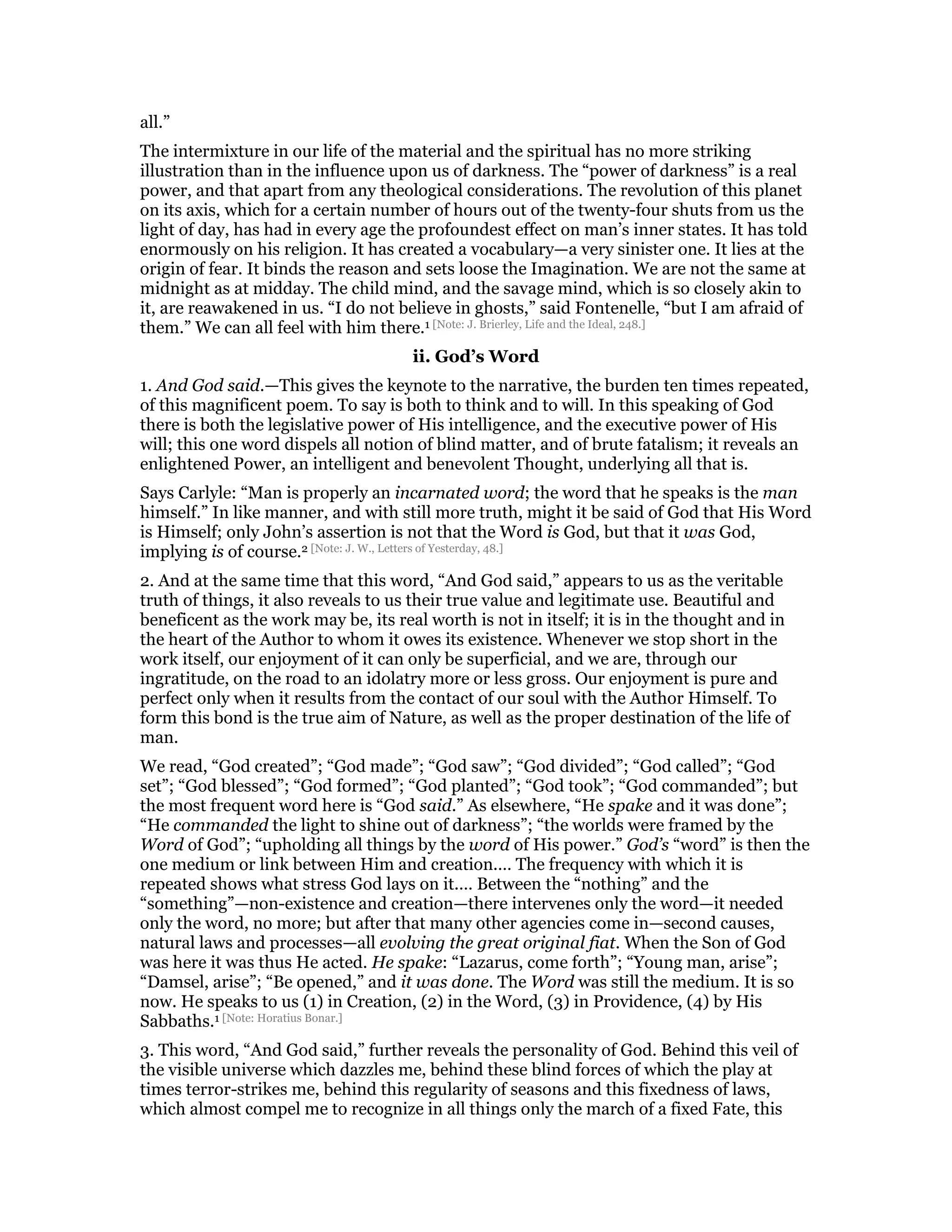 all.”

The intermixture in our life of the material and the spiritual has no more striking illustration than in the influence upon us of darkness. The “power of darkness” is a real power, and that apart from any theological considerations. The revolution of this planet on its axis, which for a certain number of hours out of the twenty-four shuts from us the light of day, has had in every age the profoundest effect on man’s inner states. It has told enormously on his religion. It has created a vocabulary—a very sinister one. It lies at the origin of fear. It binds the reason and sets loose the Imagination. We are not the same at midnight as at midday. The child mind, and the savage mind, which is so closely akin to it, are reawakened in us. “I do not believe in ghosts,” said Fontenelle, “but I am afraid of them.” We can all feel with him there.¹ [Note: J. Brierley, Life and the Ideal, 248.]

ii. God’s Word

1. And God said.—This gives the keynote to the narrative, the burden ten times repeated, of this magnificent poem. To say is both to think and to will. In this speaking of God there is both the legislative power of His intelligence, and the executive power of His will; this one word dispels all notion of blind matter, and of brute fatalism; it reveals an enlightened Power, an intelligent and benevolent Thought, underlying all that is.

Says Carlyle: “Man is properly an incarnated word; the word that he speaks is the man himself.” In like manner, and with still more truth, might it be said of God that His Word is Himself; only John’s assertion is not that the Word is God, but that it was God, implying is of course.² [Note: J. W., Letters of Yesterday, 48.]

2. And at the same time that this word, “And God said,” appears to us as the veritable truth of things, it also reveals to us their true value and legitimate use. Beautiful and beneficent as the work may be, its real worth is not in itself; it is in the thought and in the heart of the Author to whom it owes its existence. Whenever we stop short in the work itself, our enjoyment of it can only be superficial, and we are, through our ingratitude, on the road to an idolatry more or less gross. Our enjoyment is pure and perfect only when it results from the contact of our soul with the Author Himself. To form this bond is the true aim of Nature, as well as the proper destination of the life of man.

We read, “God created”; “God made”; “God saw”; “God divided”; “God called”; “God set”; “God blessed”; “God formed”; “God planted”; “God took”; “God commanded”; but the most frequent word here is “God said.” As elsewhere, “He spake and it was done”; “He commanded the light to shine out of darkness”; “the worlds were framed by the Word of God”; “upholding all things by the word of His power.” God’s “word” is then the one medium or link between Him and creation.... The frequency with which it is repeated shows what stress God lays on it.... Between the “nothing” and the “something”—non-existence and creation—there intervenes only the word—it needed only the word, no more; but after that many other agencies come in—second causes, natural laws and processes—all evolving the great original fiat. When the Son of God was here it was thus He acted. He spake: “Lazarus, come forth”; “Young man, arise”; “Damsel, arise”; “Be opened,” and it was done. The Word was still the medium. It is so now. He speaks to us (1) in Creation, (2) in the Word, (3) in Providence, (4) by His Sabbaths.¹ [Note: Horatius Bonar.]

3. This word, “And God said,” further reveals the personality of God. Behind this veil of the visible universe which dazzles me, behind these blind forces of which the play at times terror-strikes me, behind this regularity of seasons and this fixedness of laws, which almost compel me to recognize in all things only the march of a fixed Fate, this